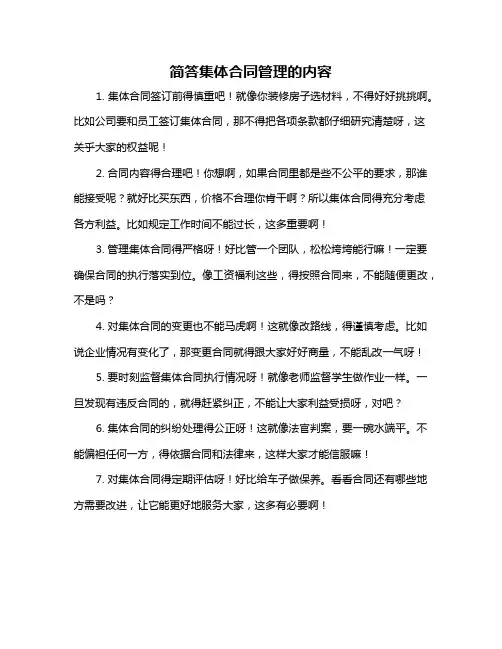 简答集体合同管理的内容

1. 集体合同签订前得慎重吧！就像你装修房子选材料，不得好好挑挑啊。比如公司要和员工签订集体合同，那不得把各项条款都仔细研究清楚呀，这关乎大家的权益呢！

2. 合同内容得合理吧！你想啊，如果合同里都是些不公平的要求，那谁能接受呢？就好比买东西，价格不合理你肯干啊？所以集体合同得充分考虑各方利益。比如规定工作时间不能过长，这多重要啊！

3. 管理集体合同得严格呀！好比管一个团队，松松垮垮能行嘛！一定要确保合同的执行落实到位。像工资福利这些，得按照合同来，不能随便更改，不是吗？

4. 对集体合同的变更也不能马虎啊！这就像改路线，得谨慎考虑。比如说企业情况有变化了，那变更合同就得跟大家好好商量，不能乱改一气呀！

5. 要时刻监督集体合同执行情况呀！就像老师监督学生做作业一样。一旦发现有违反合同的，就得赶紧纠正，不能让大家利益受损呀，对吧？

6. 集体合同的纠纷处理得公正呀！这就像法官判案，要一碗水端平。不能偏袒任何一方，得依据合同和法律来，这样大家才能信服嘛！

7. 对集体合同得定期评估呀！好比给车子做保养。看看合同还有哪些地方需要改进，让它能更好地服务大家，这多有必要啊！